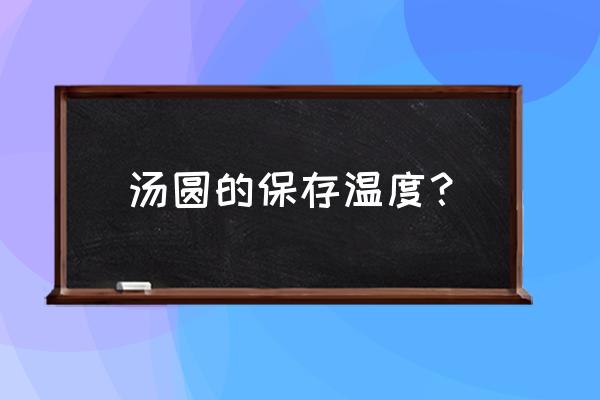 汤圆的保存温度？